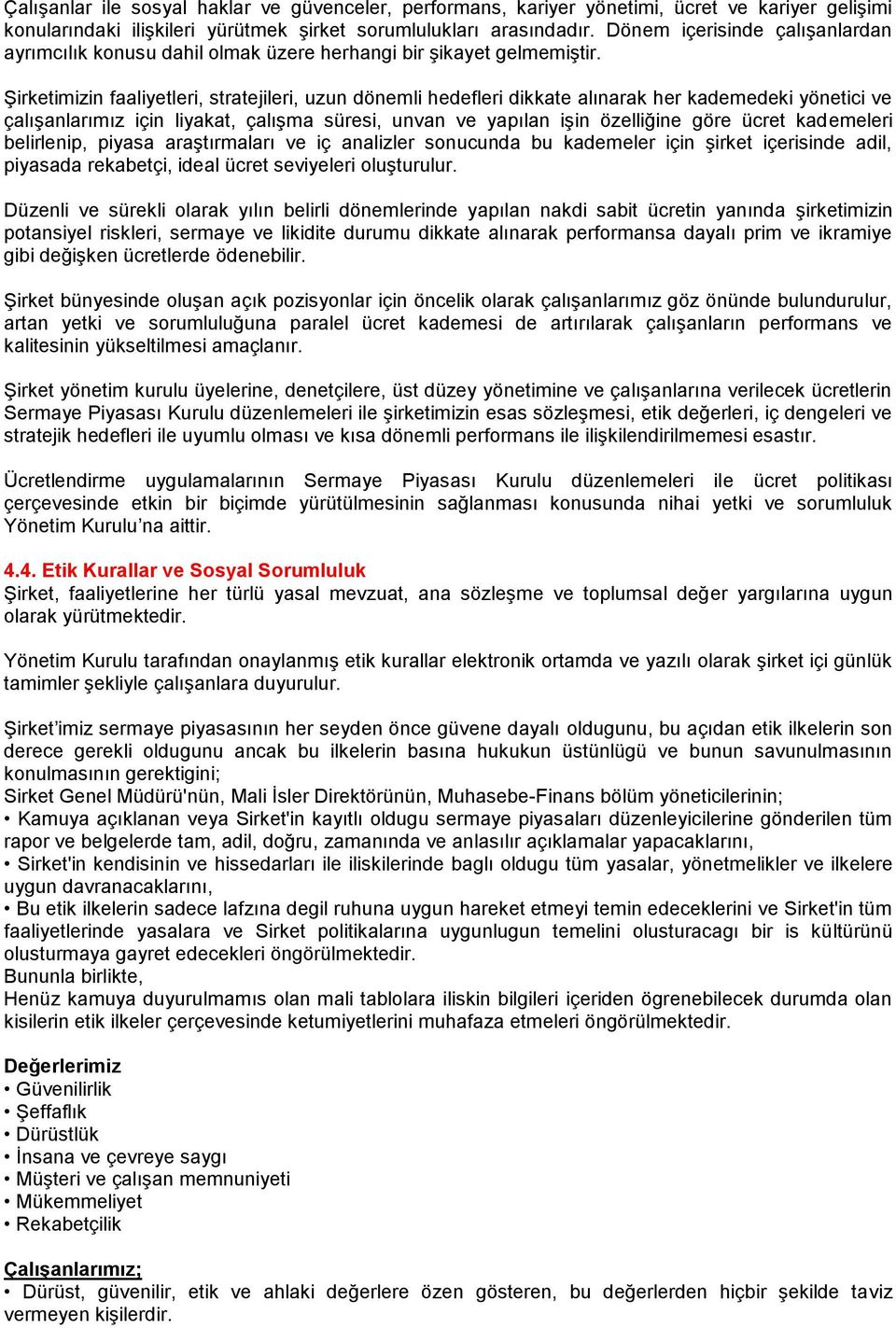 Çalışanlar ile sosyal haklar ve güvenceler, performans, kariyer yönetimi, ücret ve kariyer gelişimi konularındaki ilişkileri yürütmek şirket sorumlulukları arasındadır. Dönem içerisinde çalışanlardan ayrımcılık konusu dahil olmak üzere herhangi bir şikayet gelmemiştir.

Şirketimizin faaliyetleri, stratejileri, uzun dönemli hedefleri dikkate alınarak her kademedeki yönetici ve çalışanlarımız için liyakat, çalışma süresi, unvan ve yapılan işin özelliğine göre ücret kademeleri belirlenip, piyasa araştırmaları ve iç analizler sonucunda bu kademeler için şirket içerisinde adil, piyasada rekabetçi, ideal ücret seviyeleri oluşturulur.

Düzenli ve sürekli olarak yılın belirli dönemlerinde yapılan nakdi sabit ücretin yanında şirketimizin potansiyel riskleri, sermaye ve likidite durumu dikkate alınarak performansa dayalı prim ve ikramiye gibi değişken ücretlerde ödenebilir.

Şirket bünyesinde oluşan açık pozisyonlar için öncelik olarak çalışanlarımız göz önünde bulundurulur, artan yetki ve sorumluluğuna paralel ücret kademesi de artırılarak çalışanların performans ve kalitesinin yükseltilmesi amaçlanır.

Şirket yönetim kurulu üyelerine, denetçilere, üst düzey yönetimine ve çalışanlarına verilecek ücretlerin Sermaye Piyasası Kurulu düzenlemeleri ile şirketimizin esas sözleşmesi, etik değerleri, iç dengeleri ve stratejik hedefleri ile uyumlu olması ve kısa dönemli performans ile ilişkilendirilmemesi esastır.

Ücretlendirme uygulamalarının Sermaye Piyasası Kurulu düzenlemeleri ile ücret politikası çerçevesinde etkin bir biçimde yürütülmesinin sağlanması konusunda nihai yetki ve sorumluluk Yönetim Kurulu'na aittir.

4.4. Etik Kurallar ve Sosyal Sorumluluk
Şirket, faaliyetlerine her türlü yasal mevzuat, ana sözleşme ve toplumsal değer yargılarına uygun olarak yürütmektedir.

Yönetim Kurulu tarafından onaylanmış etik kurallar elektronik ortamda ve yazılı olarak şirket içi günlük tamimler şekliyle çalışanlara duyurulur.

Şirket'imiz sermaye piyasasının her seyden önce güvene dayalı oldugunu, bu açıdan etik ilkelerin son derece gerekli oldugunu ancak bu ilkelerin basına hukukun üstünlügü ve bunun savunulmasının konulmasının gerektigini;
Sirket Genel Müdürü'nün, Mali İsler Direktörünün, Muhasebe-Finans bölüm yöneticilerinin;
• Kamuya açıklanan veya Sirket'in kayıtlı oldugu sermaye piyasaları düzenleyicilerine gönderilen tüm rapor ve belgelerde tam, adil, doğru, zamanında ve anlasılır açıklamalar yapacaklarını,
• Sirket'in kendisinin ve hissedarları ile iliskilerinde baglı oldugu tüm yasalar, yönetmelikler ve ilkelere uygun davranacaklarını,
• Bu etik ilkelerin sadece lafzına degil ruhuna uygun hareket etmeyi temin edeceklerini ve Sirket'in tüm faaliyetlerinde yasalara ve Sirket politikalarına uygunlugun temelini olusturacagı bir is kültürünü olusturmaya gayret edecekleri öngörülmektedir.
Bununla birlikte,
Henüz kamuya duyurulmamıs olan mali tablolara iliskin bilgileri içeriden ögrenebilecek durumda olan kisilerin etik ilkeler çerçevesinde ketumiyetlerini muhafaza etmeleri öngörülmektedir.

Değerlerimiz
• Güvenilirlik
• Şeffaflık
• Dürüstlük
• İnsana ve çevreye saygı
• Müşteri ve çalışan memnuniyeti
• Mükemmeliyet
• Rekabetçilik

Çalışanlarımız;
• Dürüst, güvenilir, etik ve ahlaki değerlere özen gösteren, bu değerlerden hiçbir şekilde taviz vermeyen kişilerdir.